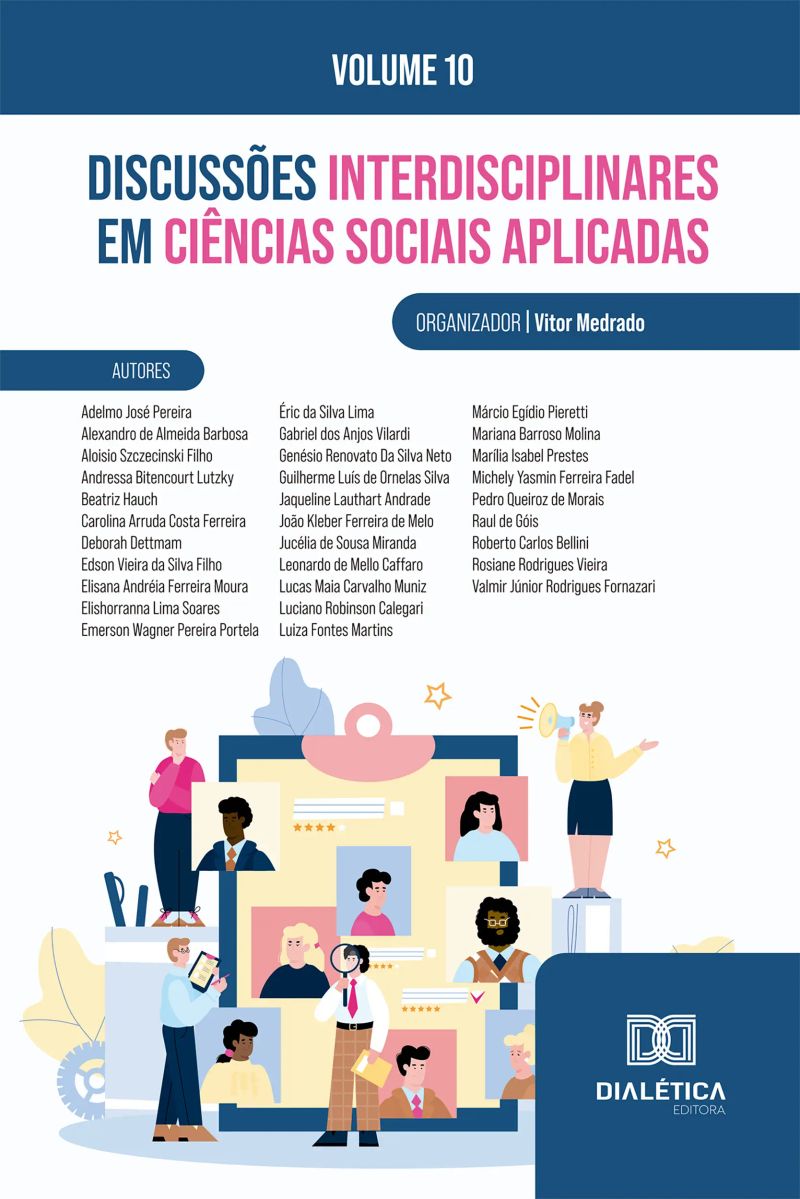 VOLUME 10

DISCUSSÕES INTERDISCIPLINARES EM CIÊNCIAS SOCIAIS APLICADAS

ORGANIZADOR | Vitor Medrado

AUTORES

Adelmo José Pereira
Alexandro de Almeida Barbosa
Aloisio Szczecinski Filho
Andressa Bitencourt Lutzky
Beatriz Hauch
Carolina Arruda Costa Ferreira
Deborah Dettmam
Edson Vieira da Silva Filho
Elisana Andréia Ferreira Moura
Elishorranna Lima Soares
Emerson Wagner Pereira Portela

Éric da Silva Lima
Gabriel dos Anjos Vilardi
Genésio Renovato Da Silva Neto
Guilherme Luís de Ornelas Silva
Jaqueline Lauthart Andrade
João Kleber Ferreira de Melo
Jucélia de Sousa Miranda
Leonardo de Mello Caffaro
Lucas Maia Carvalho Muniz
Luciano Robinson Calegari
Luiza Fontes Martins

Márcio Egídio Pieretti
Mariana Barroso Molina
Marília Isabel Prestes
Michely Yasmin Ferreira Fadel
Pedro Queiroz de Morais
Raul de Góis
Roberto Carlos Bellini
Rosiane Rodrigues Vieira
Valmir Júnior Rodrigues Fornazari

DIALÉTICA
EDITORA